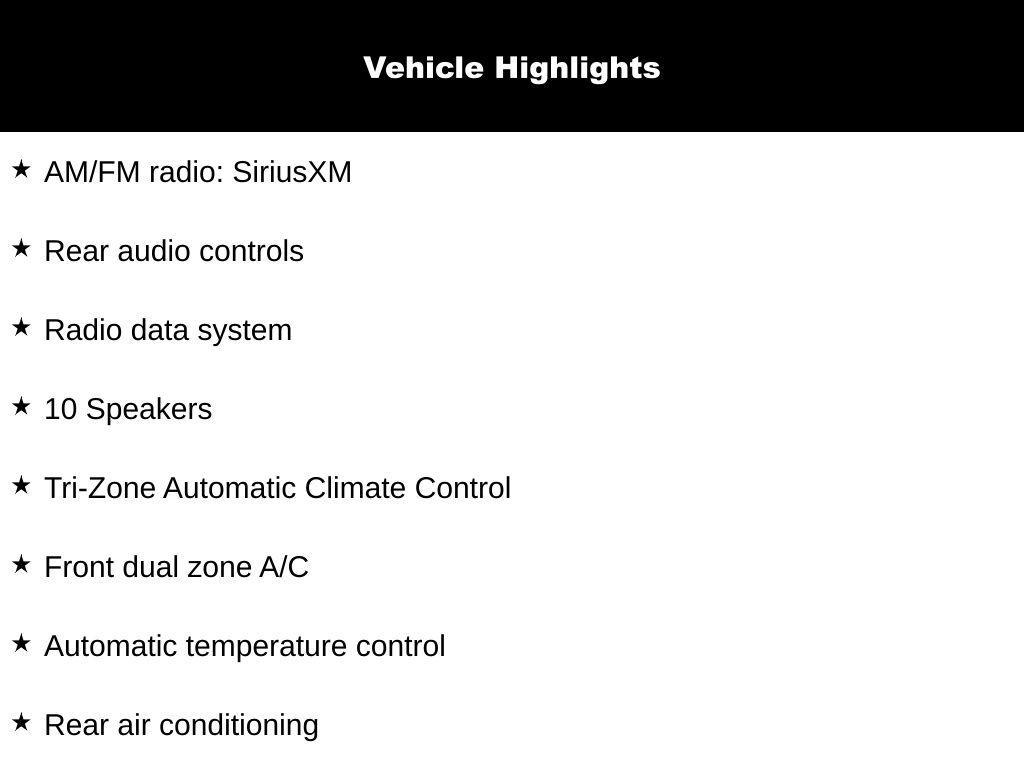 Vehicle Highlights

★ AM/FM radio: SiriusXM

★ Rear audio controls

★ Radio data system

★ 10 Speakers

★ Tri-Zone Automatic Climate Control

★ Front dual zone A/C

★ Automatic temperature control

★ Rear air conditioning